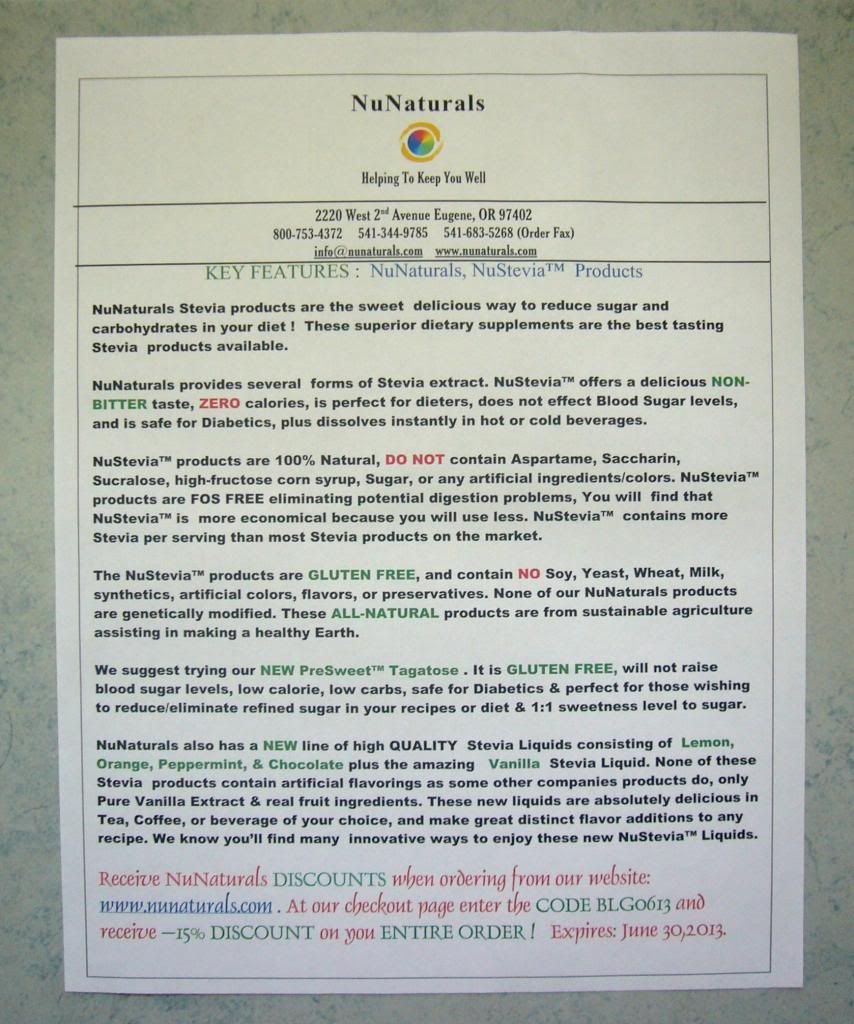 NuNaturals

Helping To Keep You Well

2220 West 2$^{nd}$ Avenue Eugene, OR 97402
800-753-4372 541-344-9785 541-683-5268 (Order Fax)
info@nunaturals.com www.nunaturals.com

KEY FEATURES : NuNaturals, NuStevia™ Products

NuNaturals Stevia products are the sweet delicious way to reduce sugar and carbohydrates in your diet ! These superior dietary supplements are the best tasting Stevia products available.

NuNaturals provides several forms of Stevia extract. NuStevia™ offers a delicious NON-BITTER taste, ZERO calories, is perfect for dieters, does not effect Blood Sugar levels, and is safe for Diabetics, plus dissolves instantly in hot or cold beverages.

NuStevia™ products are 100% Natural, DO NOT contain Aspartame, Saccharin, Sucralose, high-fructose corn syrup, Sugar, or any artificial ingredients/colors. NuStevia™ products are FOS FREE eliminating potential digestion problems, You will find that NuStevia™ is more economical because you will use less. NuStevia™ contains more Stevia per serving than most Stevia products on the market.

The NuStevia™ products are GLUTEN FREE, and contain NO Soy, Yeast, Wheat, Milk, synthetics, artificial colors, flavors, or preservatives. None of our NuNaturals products are genetically modified. These ALL-NATURAL products are from sustainable agriculture assisting in making a healthy Earth.

We suggest trying our NEW PreSweet™ Tagatose . It is GLUTEN FREE, will not raise blood sugar levels, low calorie, low carbs, safe for Diabetics & perfect for those wishing to reduce/eliminate refined sugar in your recipes or diet & 1:1 sweetness level to sugar.

NuNaturals also has a NEW line of high QUALITY Stevia Liquids consisting of Lemon, Orange, Peppermint, & Chocolate plus the amazing Vanilla Stevia Liquid. None of these Stevia products contain artificial flavorings as some other companies products do, only Pure Vanilla Extract & real fruit ingredients. These new liquids are absolutely delicious in Tea, Coffee, or beverage of your choice, and make great distinct flavor additions to any recipe. We know you'll find many innovative ways to enjoy these new NuStevia™ Liquids.

Receive NuNaturals DISCOUNTS when ordering from our website: www.nunaturals.com . At our checkout page enter the CODE BLG0613 and receive —15% DISCOUNT on you ENTIRE ORDER ! Expires: June 30,2013.